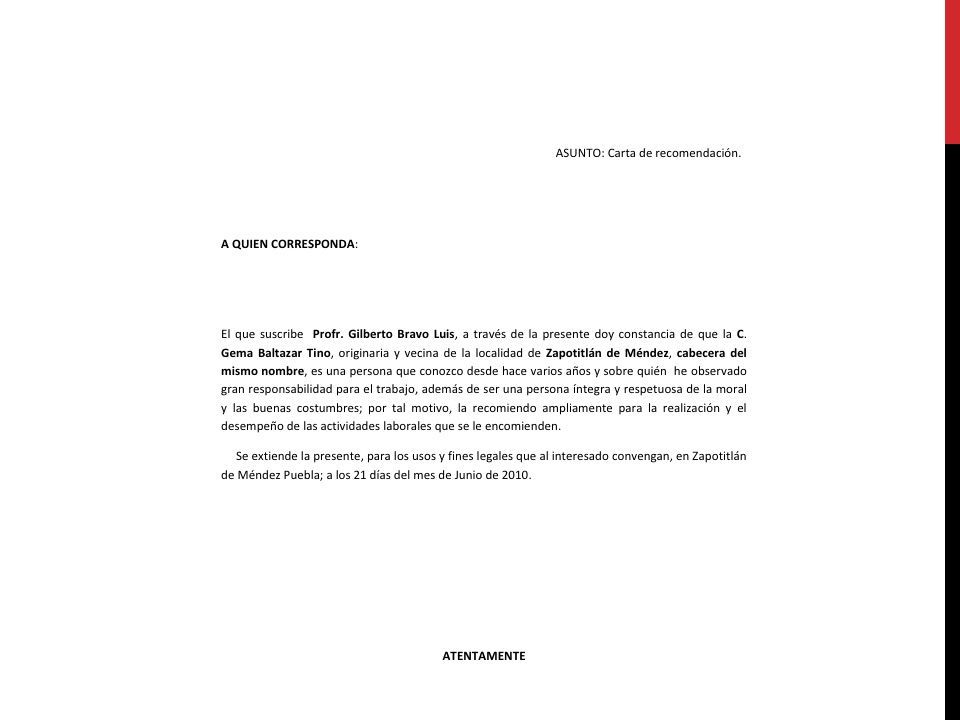 ASUNTO: Carta de recomendación.

A QUIEN CORRESPONDA:

El que suscribe Profr. Gilberto Bravo Luis, a través de la presente doy constancia de que la C. Gema Baltazar Tino, originaria y vecina de la localidad de Zapotitlán de Méndez, cabecera del mismo nombre, es una persona que conozco desde hace varios años y sobre quién he observado gran responsabilidad para el trabajo, además de ser una persona íntegra y respetuosa de la moral y las buenas costumbres; por tal motivo, la recomiendo ampliamente para la realización y el desempeño de las actividades laborales que se le encomienden.

Se extiende la presente, para los usos y fines legales que al interesado convengan, en Zapotitlán de Méndez Puebla; a los 21 días del mes de Junio de 2010.

ATENTAMENTE